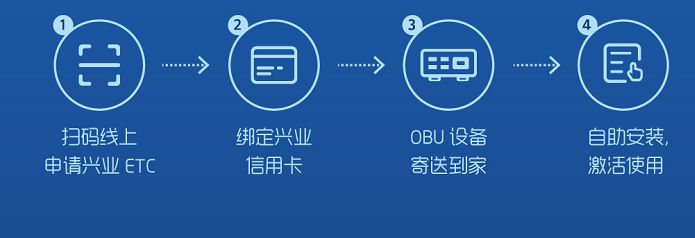 1
扫码线上
申请兴业 ETC

2
绑定兴业
信用卡

3
OBU 设备
寄送到家

4
自助安装，
激活使用